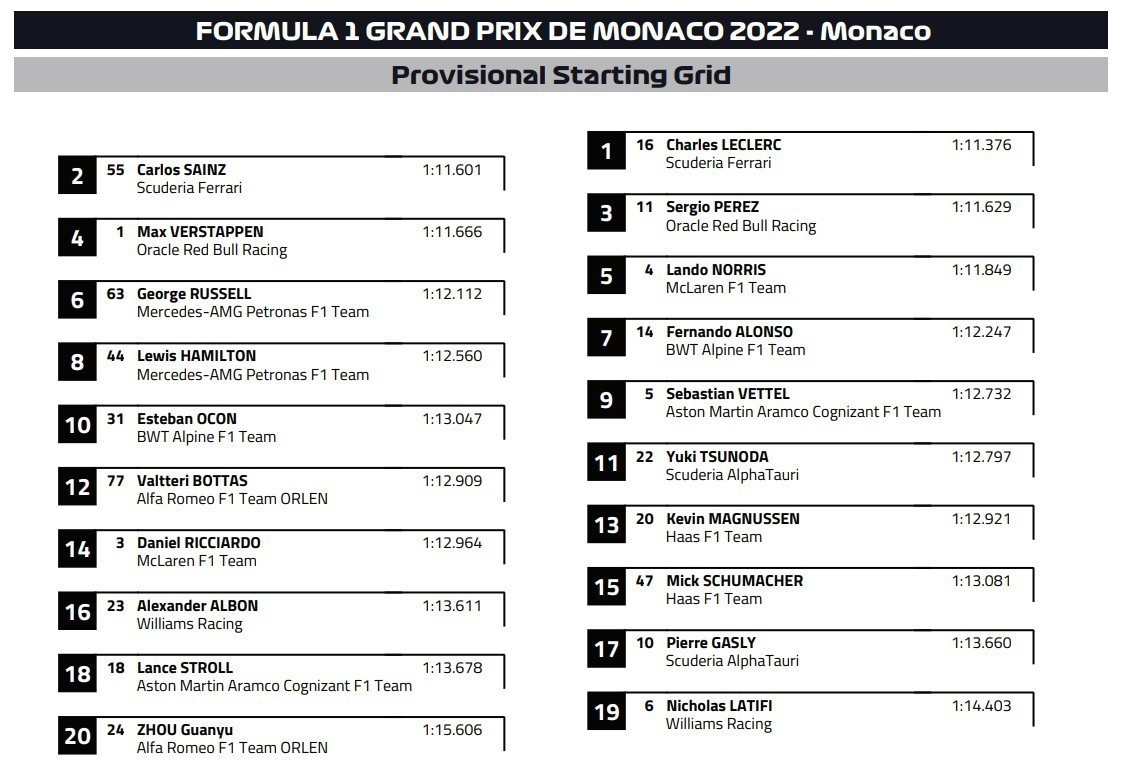 FORMULA 1 GRAND PRIX DE MONACO 2022 - Monaco

Provisional Starting Grid

2 55 Carlos SAINZ 1:11.601
Scuderia Ferrari

4 1 Max VERSTAPPEN 1:11.666
Oracle Red Bull Racing

6 63 George RUSSELL 1:12.112
Mercedes-AMG Petronas F1 Team

8 44 Lewis HAMILTON 1:12.560
Mercedes-AMG Petronas F1 Team

10 31 Esteban OCON 1:13.047
BWT Alpine F1 Team

12 77 Valtteri BOTTAS 1:12.909
Alfa Romeo F1 Team ORLEN

14 3 Daniel RICCIARDO 1:12.964
McLaren F1 Team

16 23 Alexander ALBON 1:13.611
Williams Racing

18 18 Lance STROLL 1:13.678
Aston Martin Aramco Cognizant F1 Team

20 24 ZHOU Guanyu 1:15.606
Alfa Romeo F1 Team ORLEN

1 16 Charles LECLERC 1:11.376
Scuderia Ferrari

3 11 Sergio PEREZ 1:11.629
Oracle Red Bull Racing

5 4 Lando NORRIS 1:11.849
McLaren F1 Team

7 14 Fernando ALONSO 1:12.247
BWT Alpine F1 Team

9 5 Sebastian VETTEL 1:12.732
Aston Martin Aramco Cognizant F1 Team

11 22 Yuki TSUNODA 1:12.797
Scuderia AlphaTauri

13 20 Kevin MAGNUSSEN 1:12.921
Haas F1 Team

15 47 Mick SCHUMACHER 1:13.081
Haas F1 Team

17 10 Pierre GASLY 1:13.660
Scuderia AlphaTauri

19 6 Nicholas LATIFI 1:14.403
Williams Racing